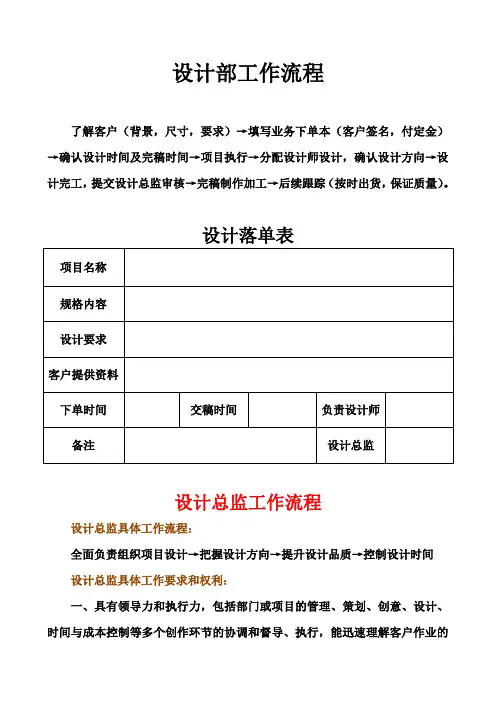 设计部工作流程

了解客户（背景，尺寸，要求）→填写业务下单本（客户签名，付定金）→确认设计时间及完稿时间→项目执行→分配设计师设计，确认设计方向→设计完工，提交设计总监审核→完稿制作加工→后续跟踪（按时出货，保证质量）。

设计落单表

| 项目名称 | | | | | |
|---|---|---|---|---|---|
| 规格内容 | | | | | |
| 设计要求 | | | | | |
| 客户提供资料 | | | | | |
| 下单时间 | | 交稿时间 | | 负责设计师 | |
| 备注 | | | | 设计总监 | |

设计总监工作流程

设计总监具体工作流程：

全面负责组织项目设计→把握设计方向→提升设计品质→控制设计时间

设计总监具体工作要求和权利：

一、具有领导力和执行力，包括部门或项目的管理、策划、创意、设计、时间与成本控制等多个创作环节的协调和督导、执行，能迅速理解客户作业的